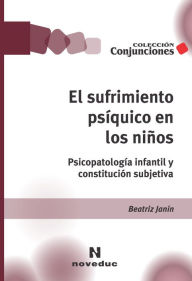 COLECCIÓN
Conjunciones

El sufrimiento psíquico en los niños

Psicopatología infantil y constitución subjetiva

Beatriz Janin

N
noveduc